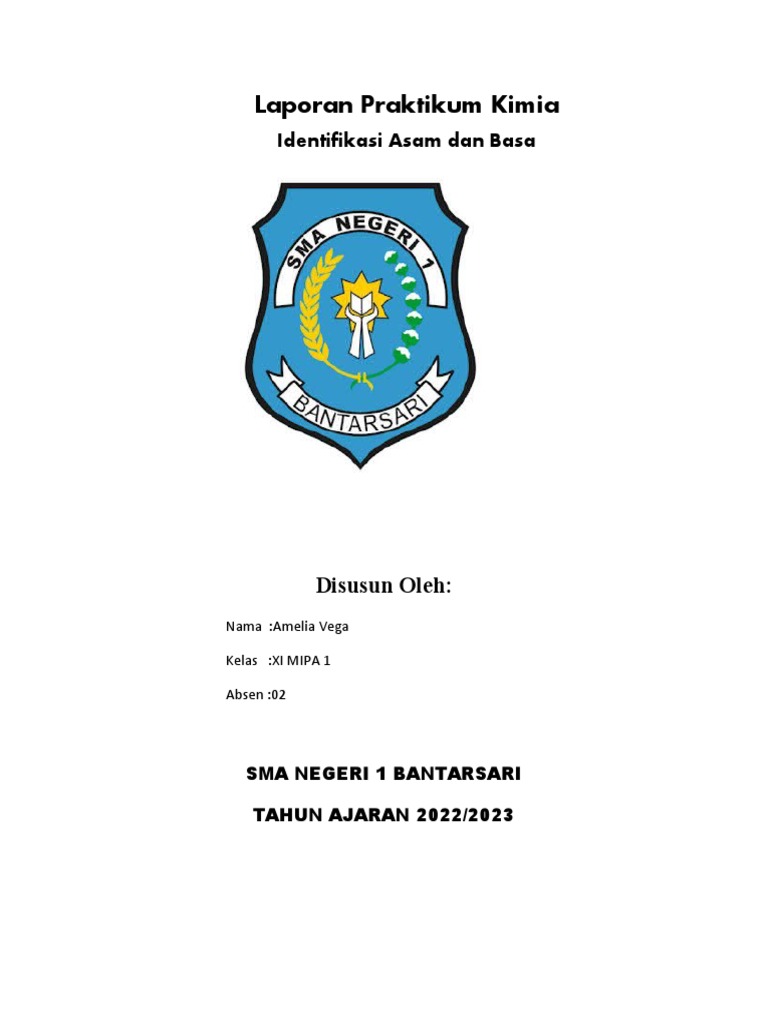 Laporan Praktikum Kimia

Identifikasi Asam dan Basa

SMA NEGERI 1

BANTARSARI

Disusun Oleh:

Nama :Amelia Vega

Kelas :XI MIPA 1

Absen :02

SMA NEGERI 1 BANTARSARI

TAHUN AJARAN 2022/2023